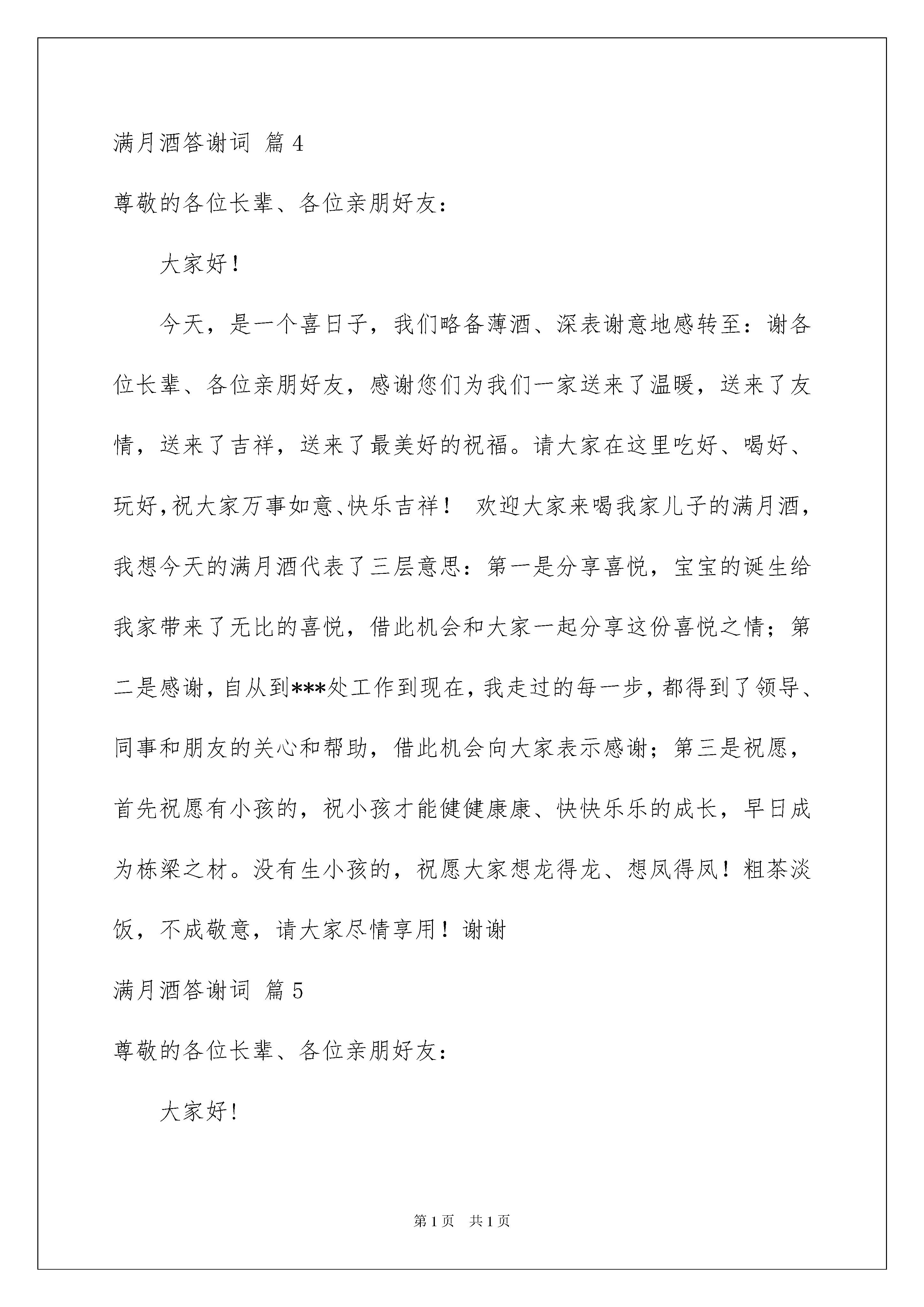 满月酒答谢词 篇 4

尊敬的各位长辈、各位亲朋好友：

大家好！

今天，是一个喜日子，我们略备薄酒、深表谢意地感转至：谢各位长辈、各位亲朋好友，感谢您们为我们一家送来了温暖，送来了友情，送来了吉祥，送来了最美好的祝福。请大家在这里吃好、喝好、玩好，祝大家万事如意、快乐吉祥！ 欢迎大家来喝我家儿子的满月酒，我想今天的满月酒代表了三层意思：第一是分享喜悦，宝宝的诞生给我家带来了无比的喜悦，借此机会和大家一起分享这份喜悦之情；第二是感谢，自从到***处工作到现在，我走过的每一步，都得到了领导、同事和朋友的关心和帮助，借此机会向大家表示感谢；第三是祝愿，首先祝愿有小孩的，祝小孩才能健健康康、快快乐乐的成长，早日成为栋梁之材。没有生小孩的，祝愿大家想龙得龙、想凤得凤！粗茶淡饭，不成敬意，请大家尽情享用！谢谢

满月酒答谢词 篇 5

尊敬的各位长辈、各位亲朋好友：

大家好！

第 1 页 共 1 页